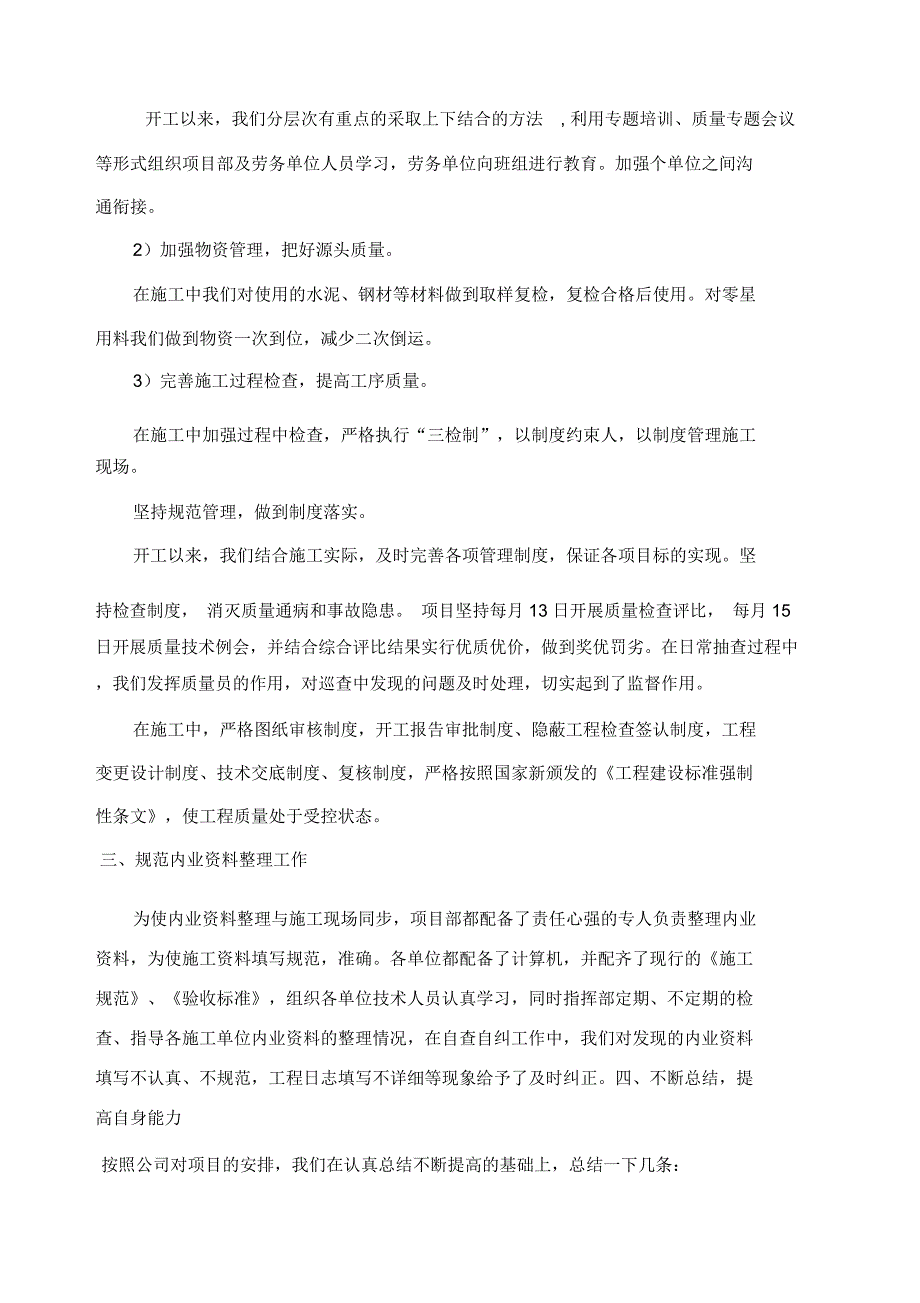 开工以来，我们分层次有重点的采取上下结合的方法 ，利用专题培训、质量专题会议等形式组织项目部及劳务单位人员学习，劳务单位向班组进行教育。加强个单位之间沟通衔接。

2）加强物资管理，把好源头质量。

在施工中我们对使用的水泥、钢材等材料做到取样复检，复检合格后使用。对零星用料我们做到物资一次到位，减少二次倒运。

3）完善施工过程检查，提高工序质量。

在施工中加强过程中检查，严格执行“三检制”，以制度约束人，以制度管理施工现场。

坚持规范管理，做到制度落实。

开工以来，我们结合施工实际，及时完善各项管理制度，保证各项目标的实现。坚持检查制度， 消灭质量通病和事故隐患。 项目坚持每月 13 日开展质量检查评比， 每月 15 日开展质量技术例会，并结合综合评比结果实行优质优价，做到奖优罚劣。在日常抽查过程中，我们发挥质量员的作用，对巡查中发现的问题及时处理，切实起到了监督作用。

在施工中，严格图纸审核制度，开工报告审批制度、隐蔽工程检查签认制度，工程变更设计制度、技术交底制度、复核制度，严格按照国家新颁发的《工程建设标准强制性条文》，使工程质量处于受控状态。

三、规范内业资料整理工作

为使内业资料整理与施工现场同步，项目部都配备了责任心强的专人负责整理内业资料，为使施工资料填写规范，准确。各单位都配备了计算机，并配齐了现行的《施工规范》、《验收标准》，组织各单位技术人员认真学习，同时指挥部定期、不定期的检查、指导各施工单位内业资料的整理情况，在自查自纠工作中，我们对发现的内业资料填写不认真、不规范，工程日志填写不详细等现象给予了及时纠正。四、不断总结，提高自身能力

按照公司对项目的安排，我们在认真总结不断提高的基础上，总结一下几条：